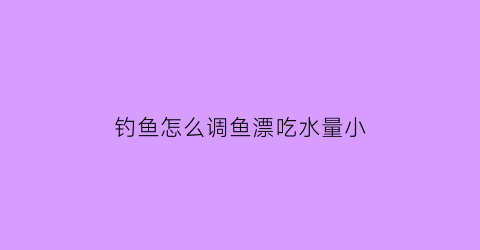 钓鱼怎么调鱼漂吃水量小